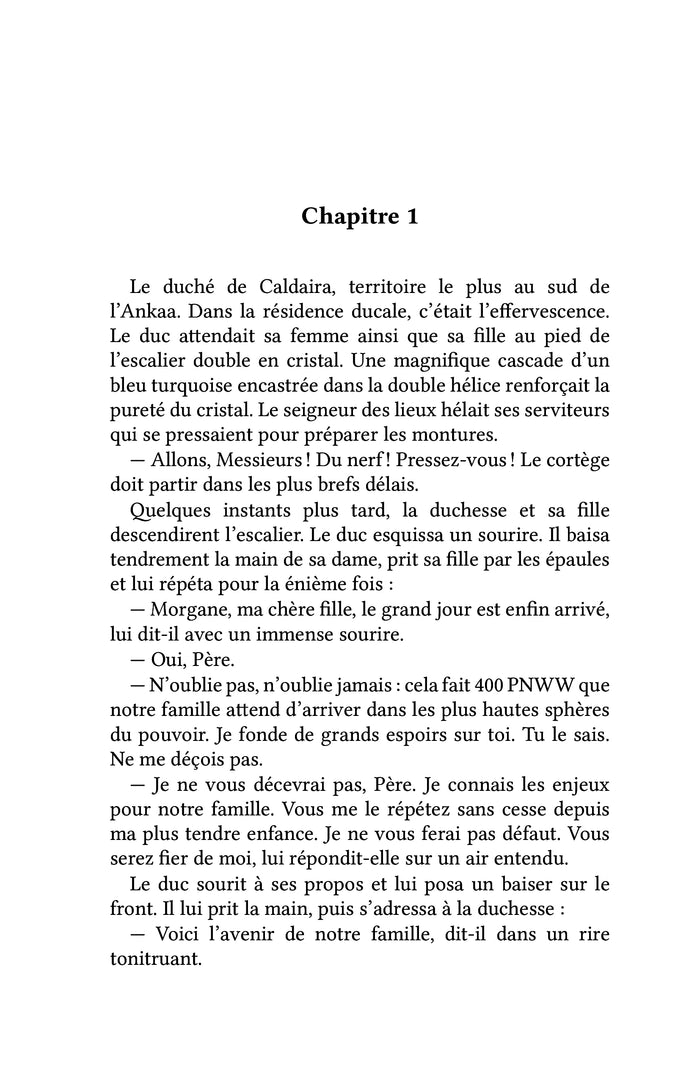 Chapitre 1

Le duché de Caldaira, territoire le plus au sud de l'Ankaa. Dans la résidence ducale, c'était l'effervescence. Le duc attendait sa femme ainsi que sa fille au pied de l'escalier double en cristal. Une magnifique cascade d'un bleu turquoise encastrée dans la double hélice renforçait la pureté du cristal. Le seigneur des lieux hélait ses serviteurs qui se pressaient pour préparer les montures.

— Allons, Messieurs ! Du nerf ! Pressez-vous ! Le cortège doit partir dans les plus brefs délais.

Quelques instants plus tard, la duchesse et sa fille descendirent l'escalier. Le duc esquissa un sourire. Il baisa tendrement la main de sa dame, prit sa fille par les épaules et lui répéta pour la énième fois :

— Morgane, ma chère fille, le grand jour est enfin arrivé, lui dit-il avec un immense sourire.

— Oui, Père.

— N'oublie pas, n'oublie jamais : cela fait 400 PNWW que notre famille attend d'arriver dans les plus hautes sphères du pouvoir. Je fonde de grands espoirs sur toi. Tu le sais. Ne me déçois pas.

— Je ne vous décevrai pas, Père. Je connais les enjeux pour notre famille. Vous me le répétez sans cesse depuis ma plus tendre enfance. Je ne vous ferai pas défaut. Vous serez fier de moi, lui répondit-elle sur un air entendu.

Le duc sourit à ses propos et lui posa un baiser sur le front. Il lui prit la main, puis s'adressa à la duchesse :

— Voici l'avenir de notre famille, dit-il dans un rire tonitruant.